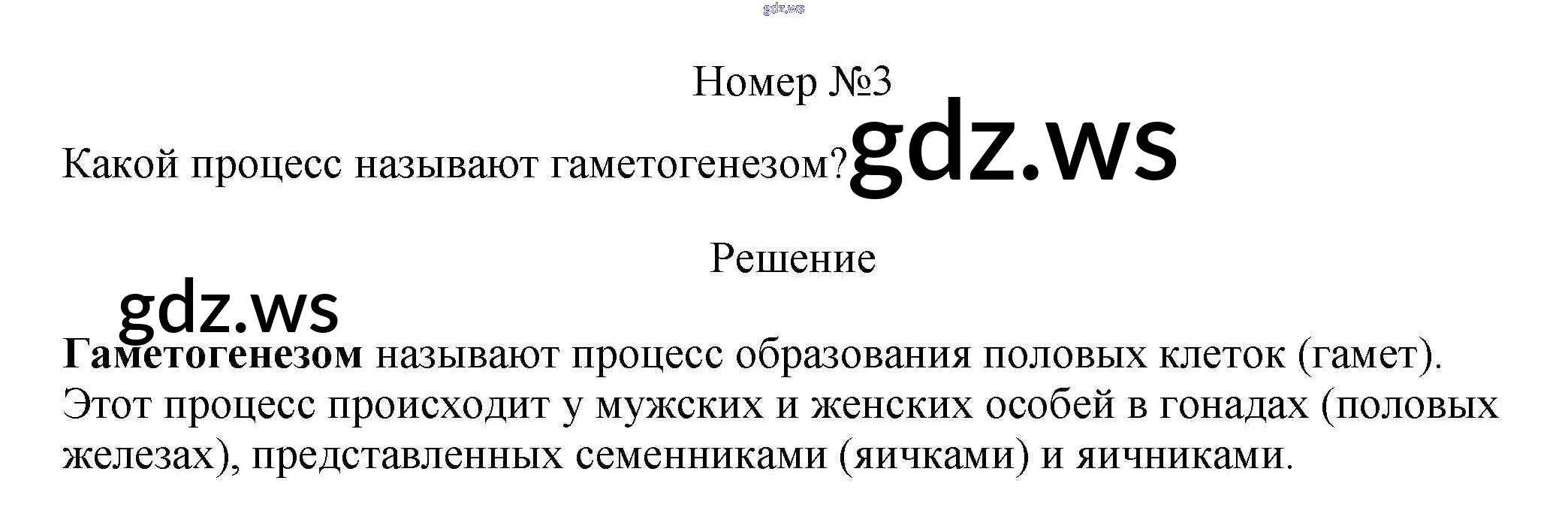 Номер №3

Какой процесс называют гаметогенезом?

Решение

Гаметогенезом называют процесс образования половых клеток (гамет). Этот процесс происходит у мужских и женских особей в гонадах (половых железах), представленных семенниками (яичками) и яичниками.

gdz.ws